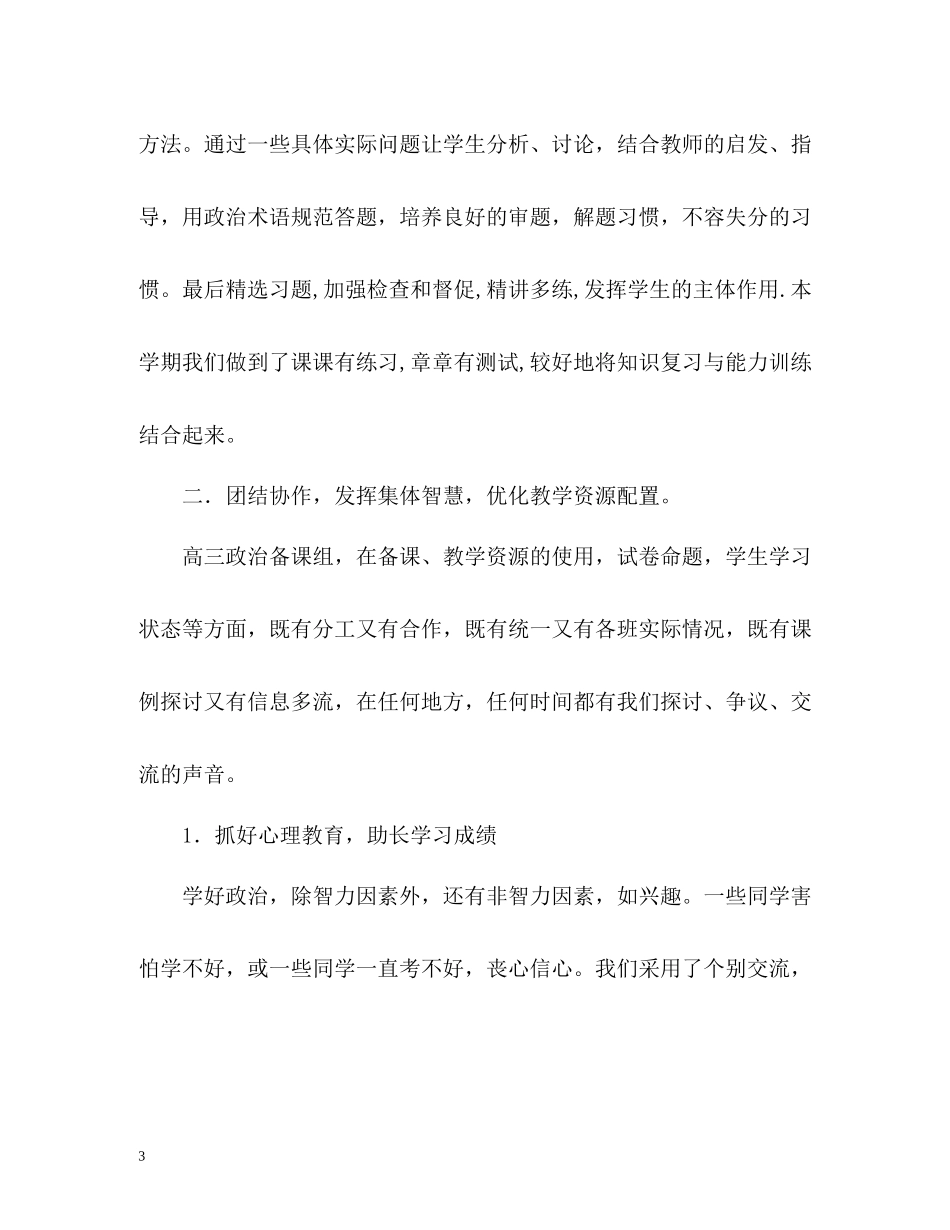 方法。通过一些具体实际问题让学生分析、讨论，结合教师的启发、指导，用政治术语规范答题，培养良好的审题，解题习惯，不容失分的习惯。最后精选习题,加强检查和督促,精讲多练,发挥学生的主体作用.本学期我们做到了课课有练习,章章有测试,较好地将知识复习与能力训练结合起来。

二．团结协作，发挥集体智慧，优化教学资源配置。

高三政治备课组，在备课、教学资源的使用，试卷命题，学生学习状态等方面，既有分工又有合作，既有统一又有各班实际情况，既有课例探讨又有信息多流，在任何地方，任何时间都有我们探讨、争议、交流的声音。

1．抓好心理教育，助长学习成绩

学好政治，除智力因素外，还有非智力因素，如兴趣。一些同学害怕学不好，或一些同学一直考不好，丧心信心。我们采用了个别交流，

3